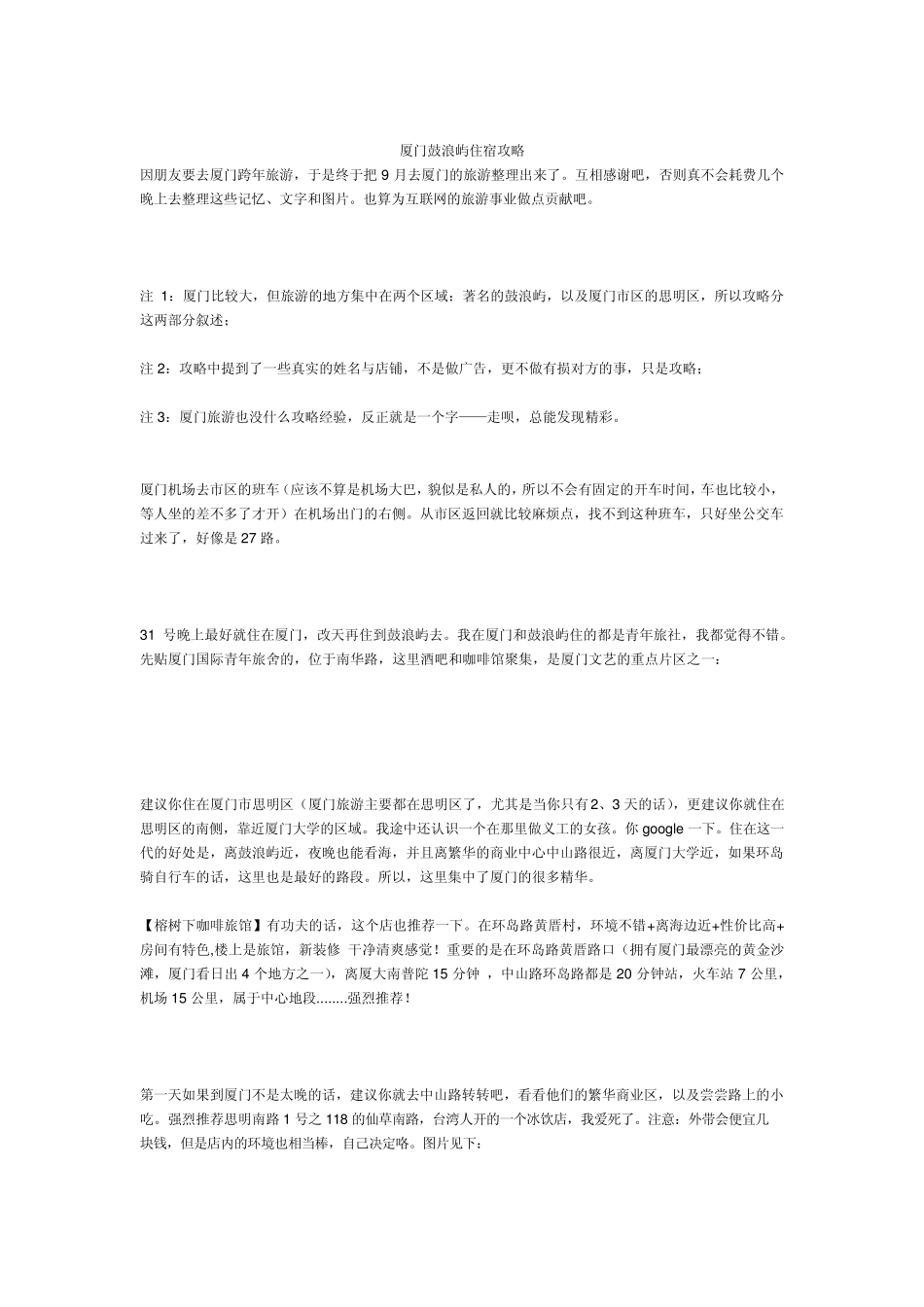 厦门鼓浪屿住宿攻略

因朋友要去厦门跨年旅游，于是终于把 9 月去厦门的旅游整理出来了。互相感谢吧，否则真不会耗费几个晚上去整理这些记忆、文字和图片。也算为互联网的旅游事业做点贡献吧。

注 1：厦门比较大，但旅游的地方集中在两个区域：著名的鼓浪屿，以及厦门市区的思明区，所以攻略分这两部分叙述；

注 2：攻略中提到了一些真实的姓名与店铺，不是做广告，更不做有损对方的事，只是攻略；

注 3：厦门旅游也没什么攻略经验，反正就是一个字——走呗，总能发现精彩。

厦门机场去市区的班车（应该不算是机场大巴，貌似是私人的，所以不会有固定的开车时间，车也比较小，等人坐的差不多了才开）在机场出门的右侧。从市区返回就比较麻烦点，找不到这种班车，只好坐公交车过来了，好像是 27 路。

31 号晚上最好就住在厦门，改天再住到鼓浪屿去。我在厦门和鼓浪屿住的都是青年旅社，我都觉得不错。先贴厦门国际青年旅舍的，位于南华路，这里酒吧和咖啡馆聚集，是厦门文艺的重点片区之一：

建议你住在厦门市思明区（厦门旅游主要都在思明区了，尤其是当你只有2、3 天的话），更建议你就住在思明区的南侧，靠近厦门大学的区域。我途中还认识一个在那里做义工的女孩。你 google 一下。住在这一代的好处是，离鼓浪屿近，夜晚也能看海，并且离繁华的商业中心中山路很近，离厦门大学近，如果环岛骑自行车的话，这里也是最好的路段。所以，这里集中了厦门的很多精华。

【榕树下咖啡旅馆】有功夫的话，这个店也推荐一下。在环岛路黄厝村，环境不错+离海边近+性价比高+房间有特色,楼上是旅馆，新装修 干净清爽感觉！重要的是在环岛路黄厝路口（拥有厦门最漂亮的黄金沙滩，厦门看日出 4 个地方之一），离厦大南普陀 15 分钟 ，中山路环岛路都是 20 分钟站，火车站 7 公里，机场 15 公里，属于中心地段........强烈推荐！

第一天如果到厦门不是太晚的话，建议你就去中山路转转吧，看看他们的繁华商业区，以及尝尝路上的小吃。强烈推荐思明南路 1 号之 118 的仙草南路，台湾人开的一个冰饮店，我爱死了。注意：外带会便宜几块钱，但是店内的环境也相当棒，自己决定咯。图片见下：